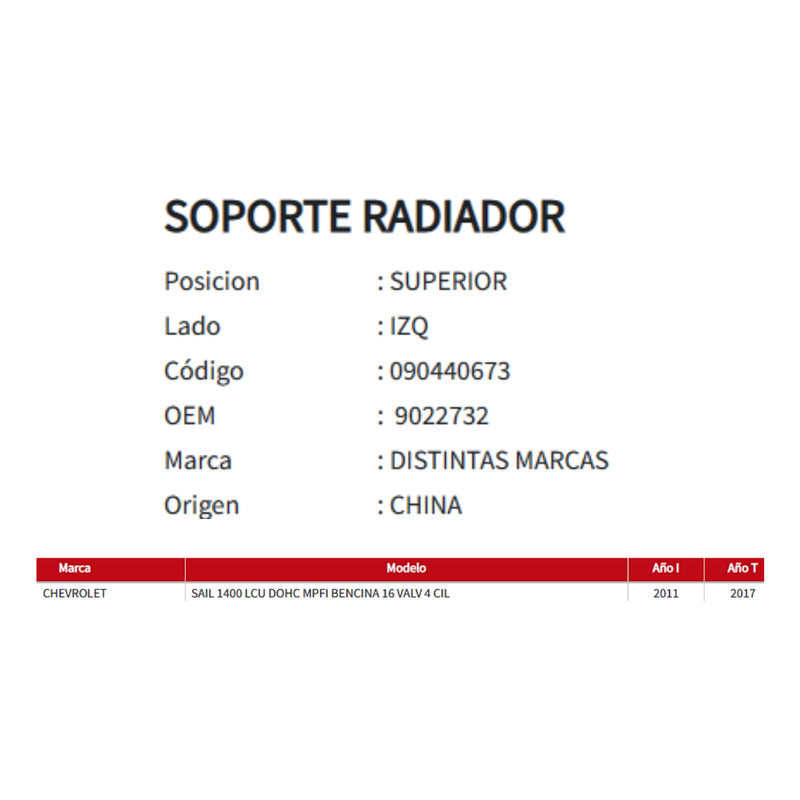 SOPORTE RADIADOR

Posicion : SUPERIOR
Lado : IZQ
Código : 090440673
OEM : 9022732
Marca : DISTINTAS MARCAS
Origen : CHINA

| Marca | Modelo | Año I | Año T |
|---|---|---|---|
| CHEVROLET | SAIL 1400 LCU DOHC MPFI BENCINA 16 VALV 4 CIL | 2011 | 2017 |